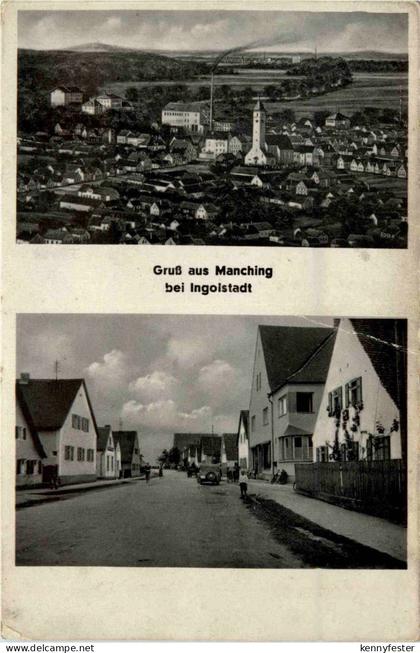 Gruß aus Manching
bei Ingolstadt

www.delcampe.net

kennyfester